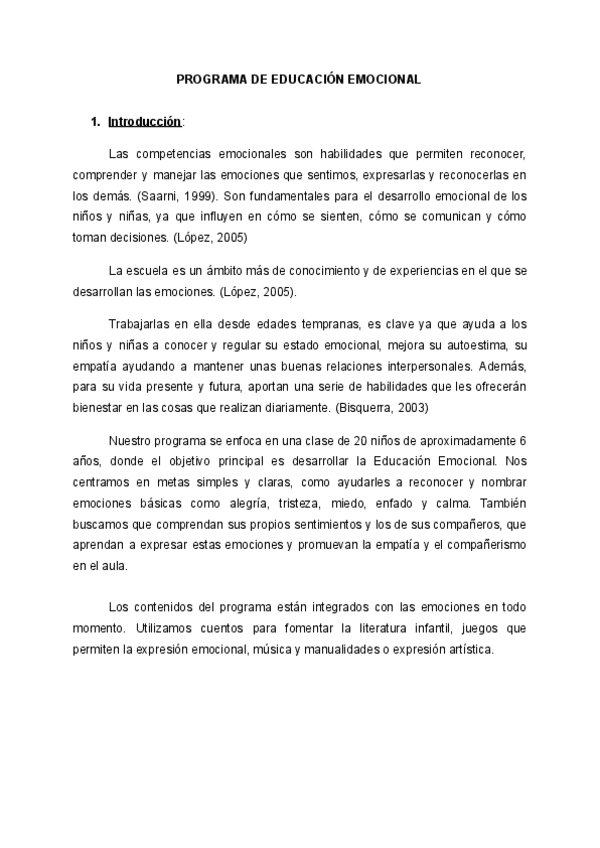 PROGRAMA DE EDUCACIÓN EMOCIONAL

1. Introducción:

Las competencias emocionales son habilidades que permiten reconocer, comprender y manejar las emociones que sentimos, expresarlas y reconocerlas en los demás. (Saarni, 1999). Son fundamentales para el desarrollo emocional de los niños y niñas, ya que influyen en cómo se sienten, cómo se comunican y cómo toman decisiones. (López, 2005)

La escuela es un ámbito más de conocimiento y de experiencias en el que se desarrollan las emociones. (López, 2005).

Trabajarlas en ella desde edades tempranas, es clave ya que ayuda a los niños y niñas a conocer y regular su estado emocional, mejora su autoestima, su empatía ayudando a mantener unas buenas relaciones interpersonales. Además, para su vida presente y futura, aportan una serie de habilidades que les ofrecerán bienestar en las cosas que realizan diariamente. (Bisquerra, 2003)

Nuestro programa se enfoca en una clase de 20 niños de aproximadamente 6 años, donde el objetivo principal es desarrollar la Educación Emocional. Nos centramos en metas simples y claras, como ayudarles a reconocer y nombrar emociones básicas como alegría, tristeza, miedo, enfado y calma. También buscamos que comprendan sus propios sentimientos y los de sus compañeros, que aprendan a expresar estas emociones y promuevan la empatía y el compañerismo en el aula.

Los contenidos del programa están integrados con las emociones en todo momento. Utilizamos cuentos para fomentar la literatura infantil, juegos que permiten la expresión emocional, música y manualidades o expresión artística.